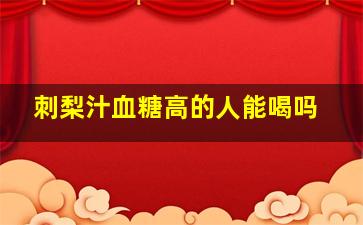 刺梨汁血糖高的人能喝吗